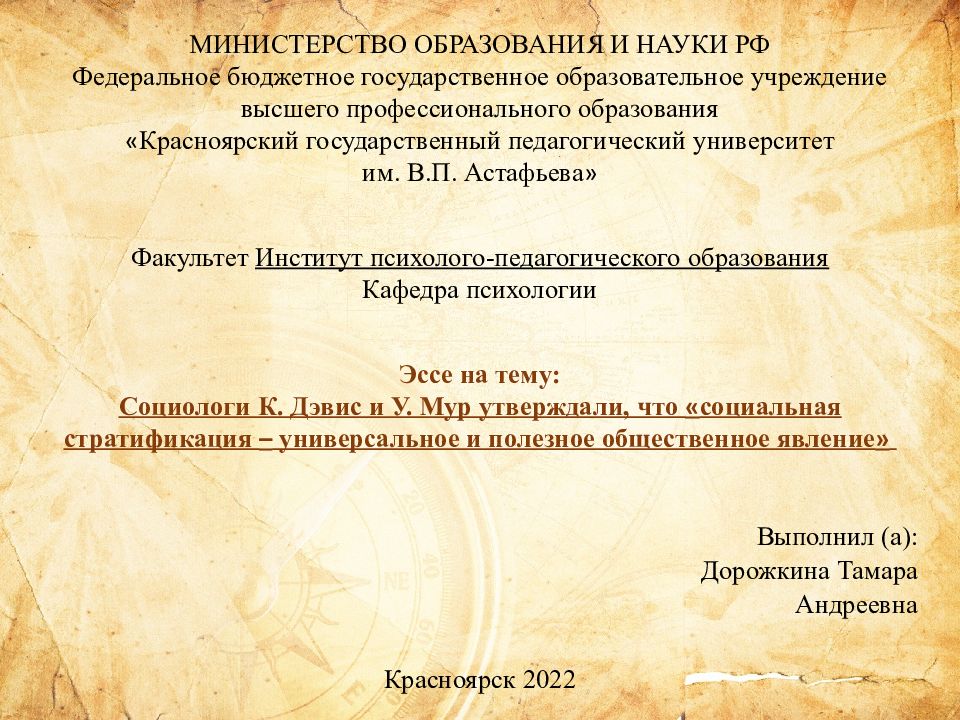 МИНИСТЕРСТВО ОБРАЗОВАНИЯ И НАУКИ РФ
Федеральное бюджетное государственное образовательное учреждение
высшего профессионального образования
«Красноярский государственный педагогический университет
им. В.П. Астафьева»

Факультет Институт психолого-педагогического образования
Кафедра психологии

Эссе на тему:
Социологи К. Дэвис и У. Мур утверждали, что «социальная стратификация – универсальное и полезное общественное явление»

Выполнил (а):
Дорожкина Тамара
Андреевна

Красноярск 2022